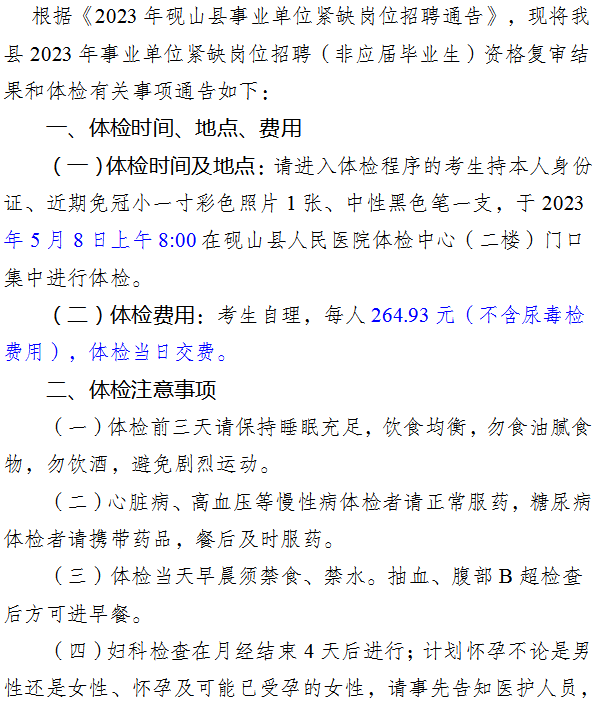 根据《2023年砚山县事业单位紧缺岗位招聘通告》，现将我县2023年事业单位紧缺岗位招聘（非应届毕业生）资格复审结果和体检有关事项通告如下：

一、体检时间、地点、费用

（一）体检时间及地点：请进入体检程序的考生持本人身份证、近期免冠小一寸彩色照片1张、中性黑色笔一支，于2023年5月8日上午8:00在砚山县人民医院体检中心（二楼）门口集中进行体检。

（二）体检费用：考生自理，每人264.93元（不含尿毒检费用），体检当日交费。

二、体检注意事项

（一）体检前三天请保持睡眠充足，饮食均衡，勿食油腻食物，勿饮酒，避免剧烈运动。

（二）心脏病、高血压等慢性病体检者请正常服药，糖尿病体检者请携带药品，餐后及时服药。

（三）体检当天早晨须禁食、禁水。抽血、腹部B超检查后方可进早餐。

（四）妇科检查在月经结束4天后进行；计划怀孕不论是男性还是女性、怀孕及可能已受孕的女性，请事先告知医护人员，